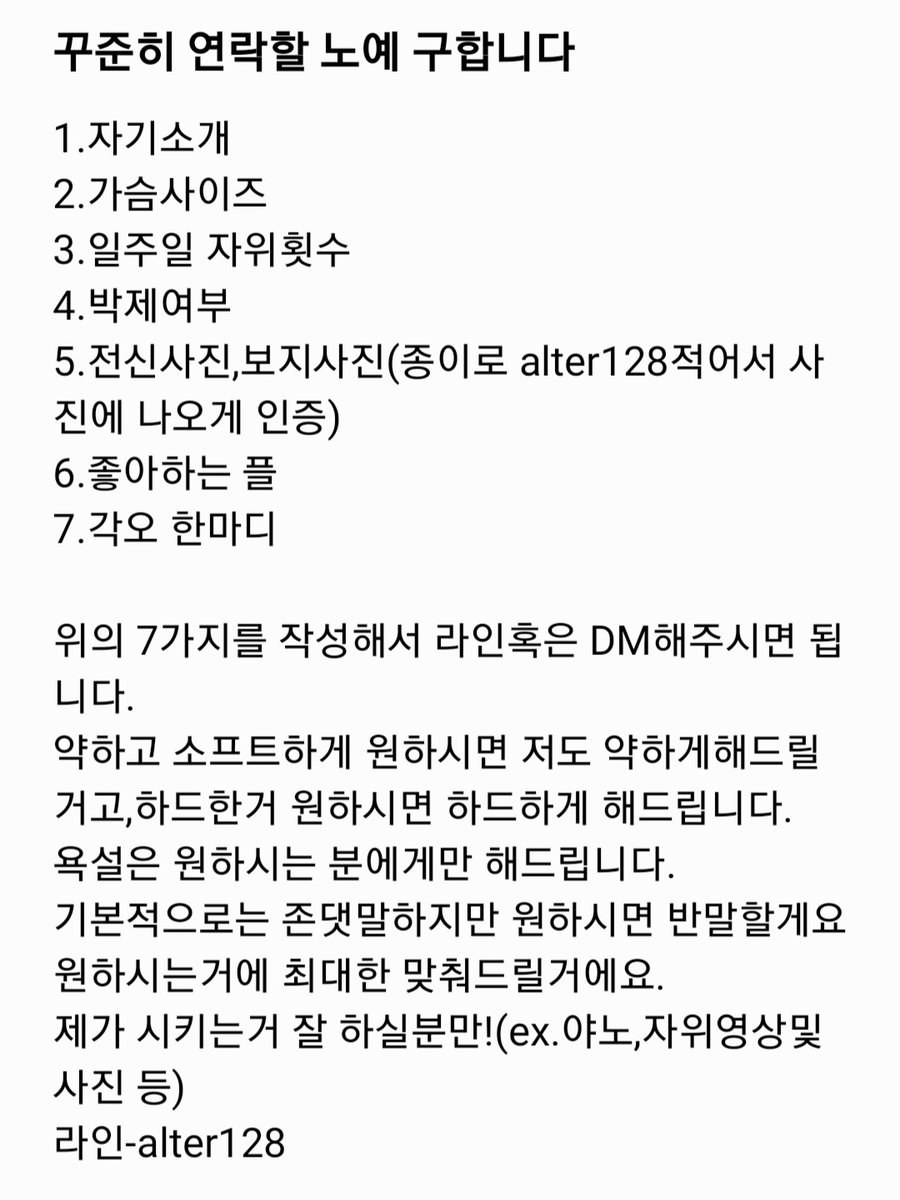 꾸준히 연락할 노예 구합니다

1.자기소개
2.가슴사이즈
3.일주일 자위횟수
4.박제여부
5.전신사진,보지사진(종이로 alter128적어서 사진에 나오게 인증)
6.좋아하는 플
7.각오 한마디

위의 7가지를 작성해서 라인혹은 DM해주시면 됩니다.
약하고 소프트하게 원하시면 저도 약하게해드릴거고,하드한거 원하시면 하드하게 해드립니다.
욕설은 원하시는 분에게만 해드립니다.
기본적으로는 존댓말하지만 원하시면 반말할게요
원하시는거에 최대한 맞춰드릴거에요.
제가 시키는거 잘 하실분만!(ex.야노,자위영상및 사진 등)
라인-alter128